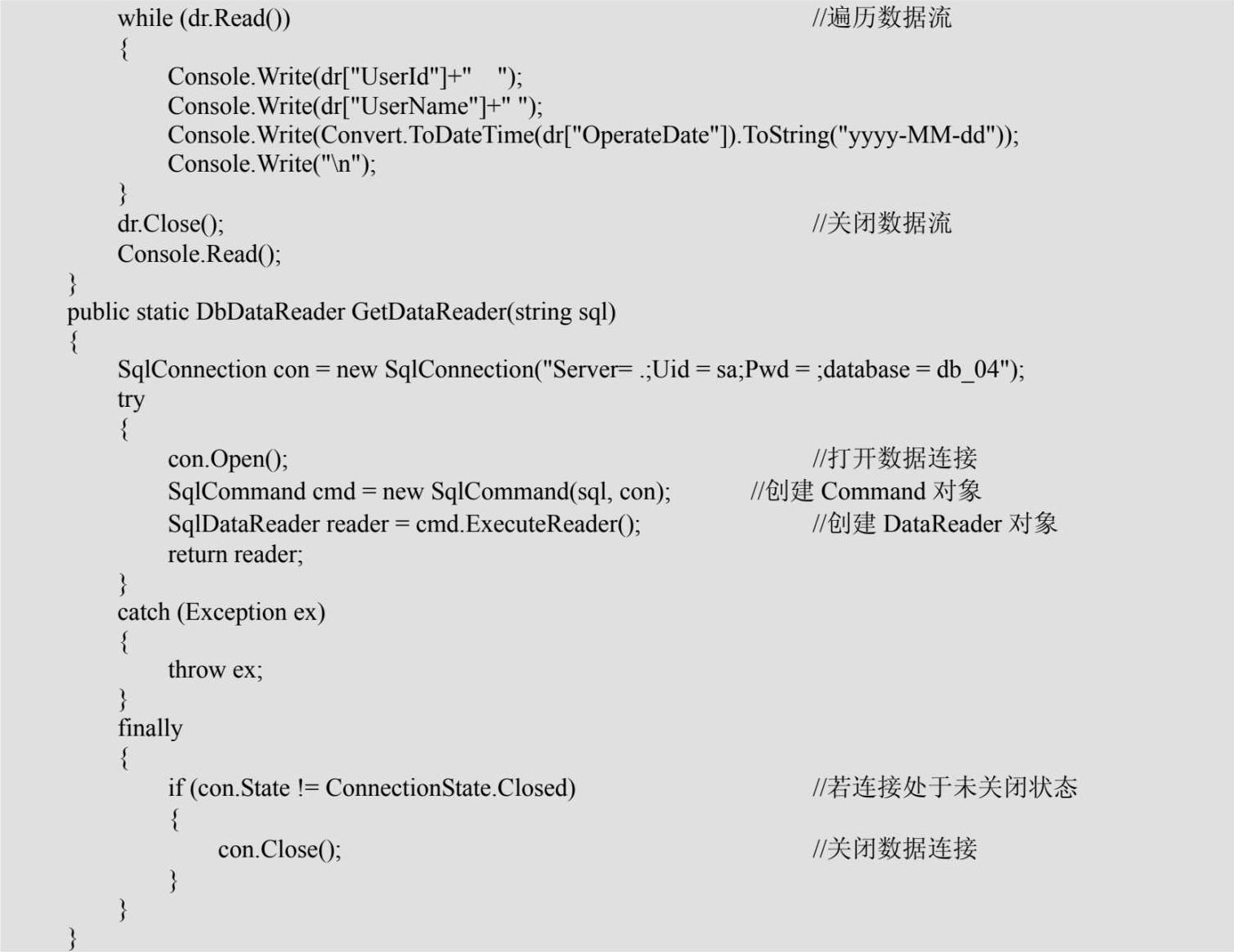 while (dr.Read()) //遍历数据流
{
Console.Write(dr["UserId"]+"    ");
Console.Write(dr["UserName"]+" ");
Console.Write(Convert.ToDateTime(dr["OperateDate"]).ToString("yyyy-MM-dd"));
Console.Write("\n");
}
dr.Close(); //关闭数据流
Console.Read();
}
public static DbDataReader GetDataReader(string sql)
{
SqlConnection con = new SqlConnection("Server= .;Uid = sa;Pwd = ;database = db_04");
try
{
con.Open(); //打开数据连接
SqlCommand cmd = new SqlCommand(sql, con); //创建 Command 对象
SqlDataReader reader = cmd.ExecuteReader(); //创建 DataReader 对象
return reader;
}
catch (Exception ex)
{
throw ex;
}
finally
{
if (con.State != ConnectionState.Closed) //若连接处于未关闭状态
{
con.Close(); //关闭数据连接
}
}
}